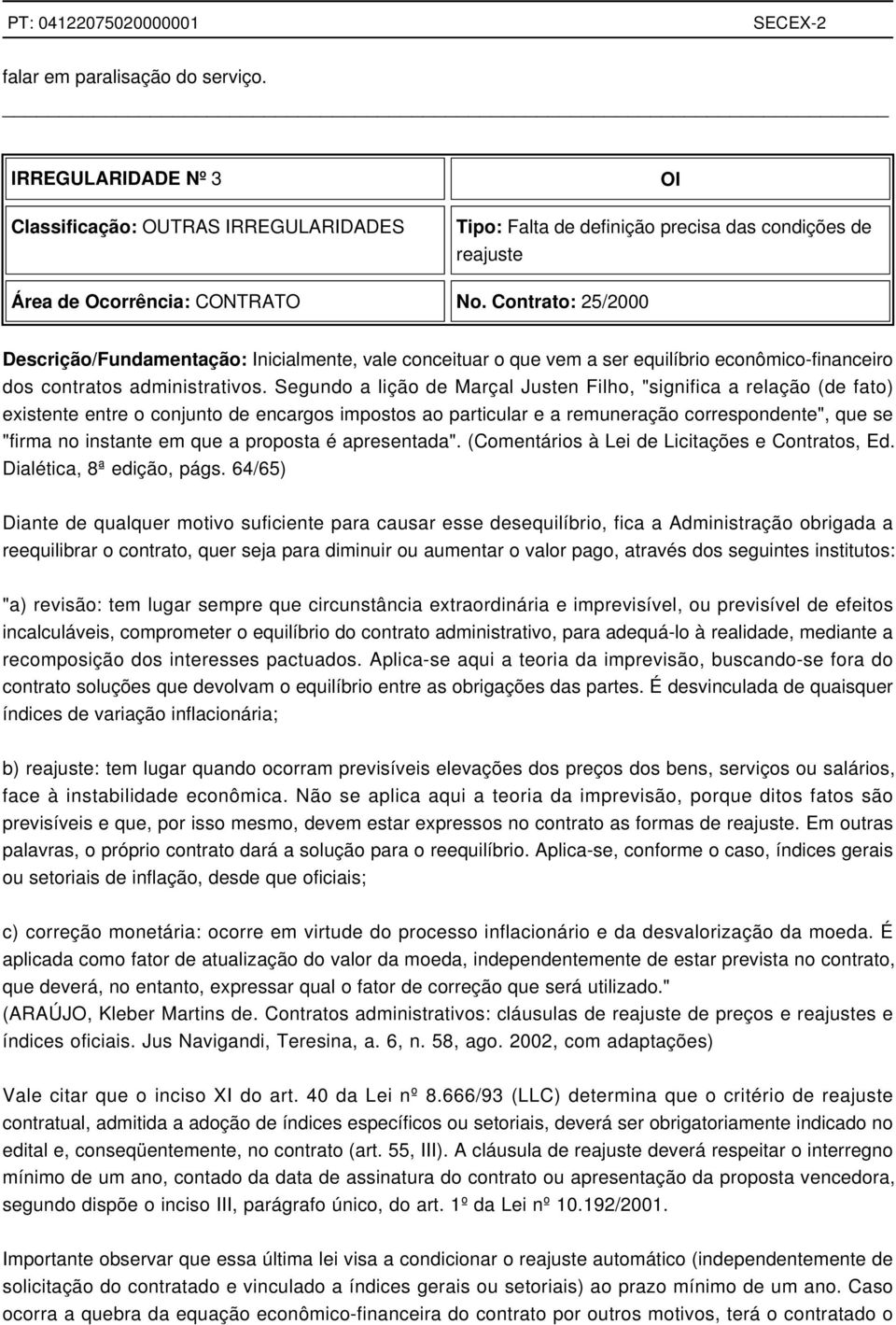 PT: 04122075020000001 SECEX-2

falar em paralisação do serviço.

| IRREGULARIDADE Nº 3 | OI |
|---|---|
| Classificação: OUTRAS IRREGULARIDADES | Tipo: Falta de definição precisa das condições de reajuste |
| Área de Ocorrência: CONTRATO | No. Contrato: 25/2000 |

Descrição/Fundamentação: Inicialmente, vale conceituar o que vem a ser equilíbrio econômico-financeiro dos contratos administrativos. Segundo a lição de Marçal Justen Filho, "significa a relação (de fato) existente entre o conjunto de encargos impostos ao particular e a remuneração correspondente", que se "firma no instante em que a proposta é apresentada". (Comentários à Lei de Licitações e Contratos, Ed. Dialética, 8ª edição, págs. 64/65)

Diante de qualquer motivo suficiente para causar esse desequilíbrio, fica a Administração obrigada a reequilibrar o contrato, quer seja para diminuir ou aumentar o valor pago, através dos seguintes institutos:

"a) revisão: tem lugar sempre que circunstância extraordinária e imprevisível, ou previsível de efeitos incalculáveis, comprometer o equilíbrio do contrato administrativo, para adequá-lo à realidade, mediante a recomposição dos interesses pactuados. Aplica-se aqui a teoria da imprevisão, buscando-se fora do contrato soluções que devolvam o equilíbrio entre as obrigações das partes. É desvinculada de quaisquer índices de variação inflacionária;

b) reajuste: tem lugar quando ocorram previsíveis elevações dos preços dos bens, serviços ou salários, face à instabilidade econômica. Não se aplica aqui a teoria da imprevisão, porque ditos fatos são previsíveis e que, por isso mesmo, devem estar expressos no contrato as formas de reajuste. Em outras palavras, o próprio contrato dará a solução para o reequilíbrio. Aplica-se, conforme o caso, índices gerais ou setoriais de inflação, desde que oficiais;

c) correção monetária: ocorre em virtude do processo inflacionário e da desvalorização da moeda. É aplicada como fator de atualização do valor da moeda, independentemente de estar prevista no contrato, que deverá, no entanto, expressar qual o fator de correção que será utilizado."
(ARAÚJO, Kleber Martins de. Contratos administrativos: cláusulas de reajuste de preços e reajustes e índices oficiais. Jus Navigandi, Teresina, a. 6, n. 58, ago. 2002, com adaptações)

Vale citar que o inciso XI do art. 40 da Lei nº 8.666/93 (LLC) determina que o critério de reajuste contratual, admitida a adoção de índices específicos ou setoriais, deverá ser obrigatoriamente indicado no edital e, conseqüentemente, no contrato (art. 55, III). A cláusula de reajuste deverá respeitar o interregno mínimo de um ano, contado da data de assinatura do contrato ou apresentação da proposta vencedora, segundo dispõe o inciso III, parágrafo único, do art. 1º da Lei nº 10.192/2001.

Importante observar que essa última lei visa a condicionar o reajuste automático (independentemente de solicitação do contratado e vinculado a índices gerais ou setoriais) ao prazo mínimo de um ano. Caso ocorra a quebra da equação econômico-financeira do contrato por outros motivos, terá o contratado o